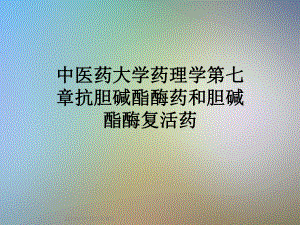 中医药大学药理学第七章抗胆碱酯酶药和胆碱酯酶复活药